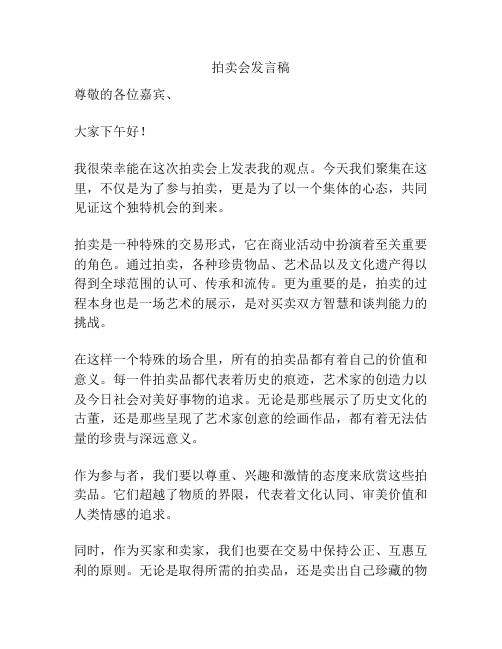 拍卖会发言稿

尊敬的各位嘉宾、

大家下午好！

我很荣幸能在这次拍卖会上发表我的观点。今天我们聚集在这里，不仅是为了参与拍卖，更是为了以一个集体的心态，共同见证这个独特机会的到来。

拍卖是一种特殊的交易形式，它在商业活动中扮演着至关重要的角色。通过拍卖，各种珍贵物品、艺术品以及文化遗产得以得到全球范围的认可、传承和流传。更为重要的是，拍卖的过程本身也是一场艺术的展示，是对买卖双方智慧和谈判能力的挑战。

在这样一个特殊的场合里，所有的拍卖品都有着自己的价值和意义。每一件拍卖品都代表着历史的痕迹，艺术家的创造力以及今日社会对美好事物的追求。无论是那些展示了历史文化的古董，还是那些呈现了艺术家创意的绘画作品，都有着无法估量的珍贵与深远意义。

作为参与者，我们要以尊重、兴趣和激情的态度来欣赏这些拍卖品。它们超越了物质的界限，代表着文化认同、审美价值和人类情感的追求。

同时，作为买家和卖家，我们也要在交易中保持公正、互惠互利的原则。无论是取得所需的拍卖品，还是卖出自己珍藏的物